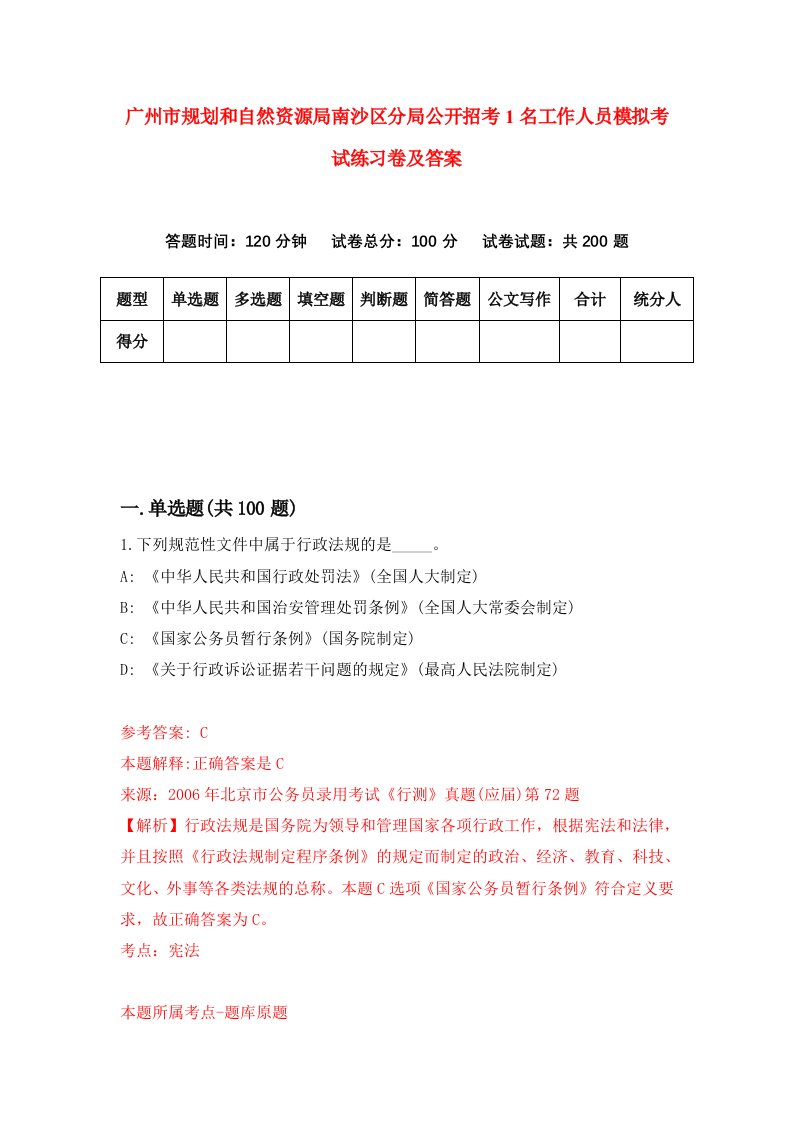 广州市规划和自然资源局南沙区分局公开招考1名工作人员模拟考试练习卷及答案

答题时间：120分钟　试卷总分：100分　试卷试题：共200题

| 题型 | 单选题 | 多选题 | 填空题 | 判断题 | 简答题 | 公文写作 | 合计 | 统分人 |
|---|---|---|---|---|---|---|---|---|
| 得分 | | | | | | | | |

一.单选题(共100题)

1.下列规范性文件中属于行政法规的是_____。

A: 《中华人民共和国行政处罚法》(全国人大制定)

B: 《中华人民共和国治安管理处罚条例》(全国人大常委会制定)

C: 《国家公务员暂行条例》(国务院制定)

D: 《关于行政诉讼证据若干问题的规定》(最高人民法院制定)

参考答案: C

本题解释:正确答案是C

来源：2006年北京市公务员录用考试《行测》真题(应届)第72题

【解析】行政法规是国务院为领导和管理国家各项行政工作，根据宪法和法律，并且按照《行政法规制定程序条例》的规定而制定的政治、经济、教育、科技、文化、外事等各类法规的总称。本题C选项《国家公务员暂行条例》符合定义要求，故正确答案为C。

考点：宪法

本题所属考点-题库原题